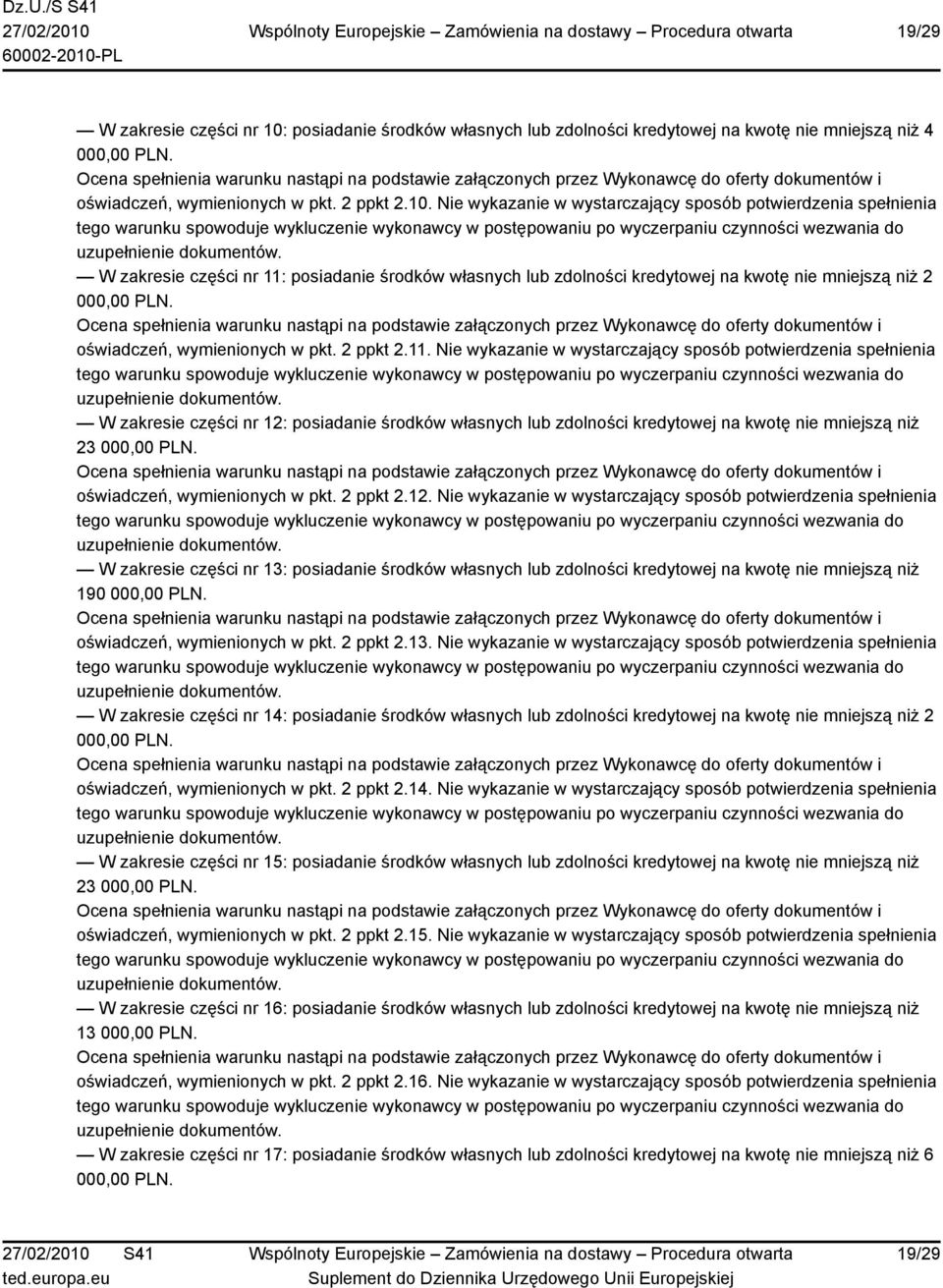 Dz.U./S S41
27/02/2010
60002-2010-PL
Wspólnoty Europejskie – Zamówienia na dostawy – Procedura otwarta
19/29

— W zakresie części nr 10: posiadanie środków własnych lub zdolności kredytowej na kwotę nie mniejszą niż 4 000,00 PLN.
Ocena spełnienia warunku nastąpi na podstawie załączonych przez Wykonawcę do oferty dokumentów i oświadczeń, wymienionych w pkt. 2 ppkt 2.10. Nie wykazanie w wystarczający sposób potwierdzenia spełnienia tego warunku spowoduje wykluczenie wykonawcy w postępowaniu po wyczerpaniu czynności wezwania do uzupełnienie dokumentów.
— W zakresie części nr 11: posiadanie środków własnych lub zdolności kredytowej na kwotę nie mniejszą niż 2 000,00 PLN.
Ocena spełnienia warunku nastąpi na podstawie załączonych przez Wykonawcę do oferty dokumentów i oświadczeń, wymienionych w pkt. 2 ppkt 2.11. Nie wykazanie w wystarczający sposób potwierdzenia spełnienia tego warunku spowoduje wykluczenie wykonawcy w postępowaniu po wyczerpaniu czynności wezwania do uzupełnienie dokumentów.
— W zakresie części nr 12: posiadanie środków własnych lub zdolności kredytowej na kwotę nie mniejszą niż 23 000,00 PLN.
Ocena spełnienia warunku nastąpi na podstawie załączonych przez Wykonawcę do oferty dokumentów i oświadczeń, wymienionych w pkt. 2 ppkt 2.12. Nie wykazanie w wystarczający sposób potwierdzenia spełnienia tego warunku spowoduje wykluczenie wykonawcy w postępowaniu po wyczerpaniu czynności wezwania do uzupełnienie dokumentów.
— W zakresie części nr 13: posiadanie środków własnych lub zdolności kredytowej na kwotę nie mniejszą niż 190 000,00 PLN.
Ocena spełnienia warunku nastąpi na podstawie załączonych przez Wykonawcę do oferty dokumentów i oświadczeń, wymienionych w pkt. 2 ppkt 2.13. Nie wykazanie w wystarczający sposób potwierdzenia spełnienia tego warunku spowoduje wykluczenie wykonawcy w postępowaniu po wyczerpaniu czynności wezwania do uzupełnienie dokumentów.
— W zakresie części nr 14: posiadanie środków własnych lub zdolności kredytowej na kwotę nie mniejszą niż 2 000,00 PLN.
Ocena spełnienia warunku nastąpi na podstawie załączonych przez Wykonawcę do oferty dokumentów i oświadczeń, wymienionych w pkt. 2 ppkt 2.14. Nie wykazanie w wystarczający sposób potwierdzenia spełnienia tego warunku spowoduje wykluczenie wykonawcy w postępowaniu po wyczerpaniu czynności wezwania do uzupełnienie dokumentów.
— W zakresie części nr 15: posiadanie środków własnych lub zdolności kredytowej na kwotę nie mniejszą niż 23 000,00 PLN.
Ocena spełnienia warunku nastąpi na podstawie załączonych przez Wykonawcę do oferty dokumentów i oświadczeń, wymienionych w pkt. 2 ppkt 2.15. Nie wykazanie w wystarczający sposób potwierdzenia spełnienia tego warunku spowoduje wykluczenie wykonawcy w postępowaniu po wyczerpaniu czynności wezwania do uzupełnienie dokumentów.
— W zakresie części nr 16: posiadanie środków własnych lub zdolności kredytowej na kwotę nie mniejszą niż 13 000,00 PLN.
Ocena spełnienia warunku nastąpi na podstawie załączonych przez Wykonawcę do oferty dokumentów i oświadczeń, wymienionych w pkt. 2 ppkt 2.16. Nie wykazanie w wystarczający sposób potwierdzenia spełnienia tego warunku spowoduje wykluczenie wykonawcy w postępowaniu po wyczerpaniu czynności wezwania do uzupełnienie dokumentów.
— W zakresie części nr 17: posiadanie środków własnych lub zdolności kredytowej na kwotę nie mniejszą niż 6 000,00 PLN.

27/02/2010 S41
ted.europa.eu
Wspólnoty Europejskie – Zamówienia na dostawy – Procedura otwarta
Suplement do Dziennika Urzędowego Unii Europejskiej
19/29